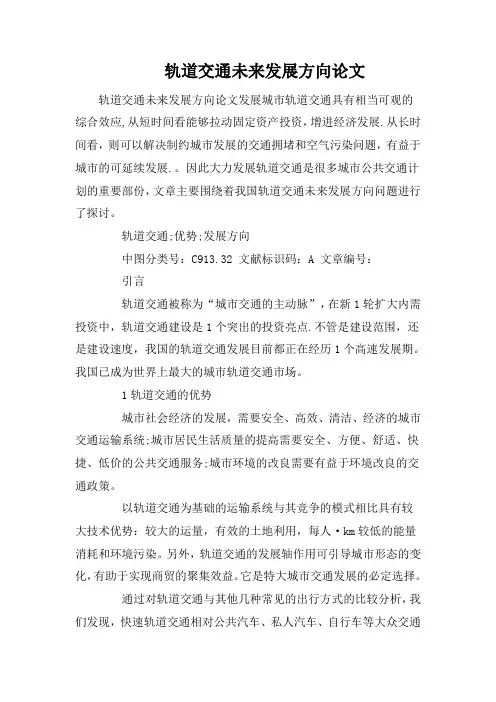 轨道交通未来发展方向论文

轨道交通未来发展方向论文发展城市轨道交通具有相当可观的综合效应,从短时间看能够拉动固定资产投资，增进经济发展.从长时间看，则可以解决制约城市发展的交通拥堵和空气污染问题，有益于城市的可延续发展.。因此大力发展轨道交通是很多城市公共交通计划的重要部份，文章主要围绕着我国轨道交通未来发展方向问题进行了探讨。

轨道交通;优势;发展方向

中图分类号：C913.32 文献标识码：A 文章编号：

引言

轨道交通被称为“城市交通的主动脉”，在新1轮扩大内需投资中，轨道交通建设是1个突出的投资亮点.不管是建设范围，还是建设速度，我国的轨道交通发展目前都正在经历1个高速发展期。我国已成为世界上最大的城市轨道交通市场。

1轨道交通的优势

城市社会经济的发展，需要安全、高效、清洁、经济的城市交通运输系统;城市居民生活质量的提高需要安全、方便、舒适、快捷、低价的公共交通服务;城市环境的改良需要有益于环境改良的交通政策。

以轨道交通为基础的运输系统与其竞争的模式相比具有较大技术优势：较大的运量，有效的土地利用，每人·km较低的能量消耗和环境污染。另外，轨道交通的发展轴作用可引导城市形态的变化，有助于实现商贸的聚集效益。它是特大城市交通发展的必定选择。

通过对轨道交通与其他几种常见的出行方式的比较分析，我们发现，快速轨道交通相对公共汽车、私人汽车、自行车等大众交通